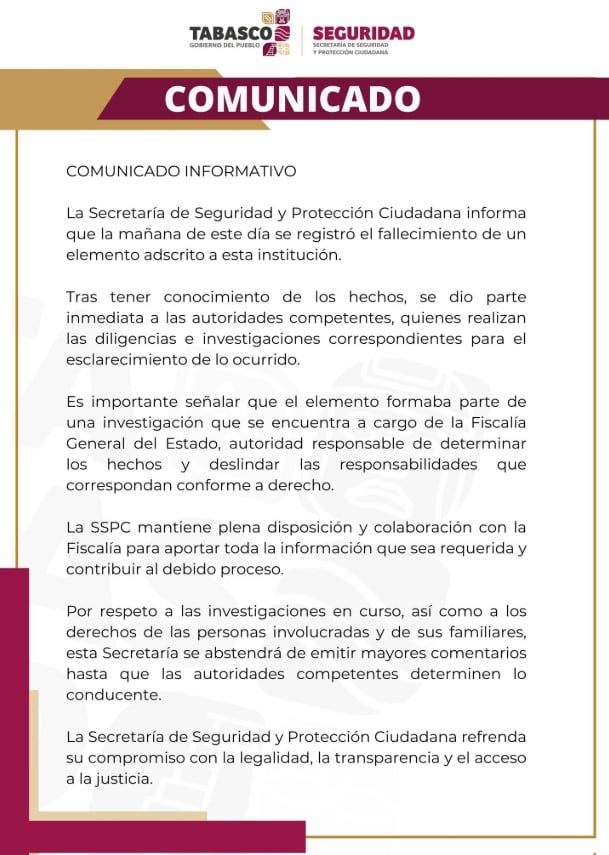 TABASCO
GOBIERNO DEL PUEBLO

SEGURIDAD
SECRETARÍA DE SEGURIDAD
Y PROTECCIÓN CIUDADANA

COMUNICADO

COMUNICADO INFORMATIVO

La Secretaría de Seguridad y Protección Ciudadana informa que la mañana de este día se registró el fallecimiento de un elemento adscrito a esta institución.

Tras tener conocimiento de los hechos, se dio parte inmediata a las autoridades competentes, quienes realizan las diligencias e investigaciones correspondientes para el esclarecimiento de lo ocurrido.

Es importante señalar que el elemento formaba parte de una investigación que se encuentra a cargo de la Fiscalía General del Estado, autoridad responsable de determinar los hechos y deslindar las responsabilidades que correspondan conforme a derecho.

La SSPC mantiene plena disposición y colaboración con la Fiscalía para aportar toda la información que sea requerida y contribuir al debido proceso.

Por respeto a las investigaciones en curso, así como a los derechos de las personas involucradas y de sus familiares, esta Secretaría se abstendrá de emitir mayores comentarios hasta que las autoridades competentes determinen lo conducente.

La Secretaría de Seguridad y Protección Ciudadana refrenda su compromiso con la legalidad, la transparencia y el acceso a la justicia.